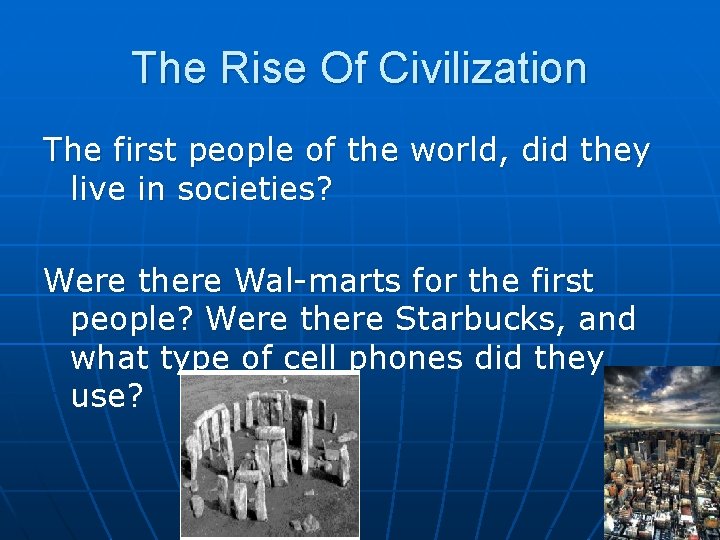 The Rise Of Civilization

The first people of the world, did they live in societies?

Were there Wal-marts for the first people? Were there Starbucks, and what type of cell phones did they use?